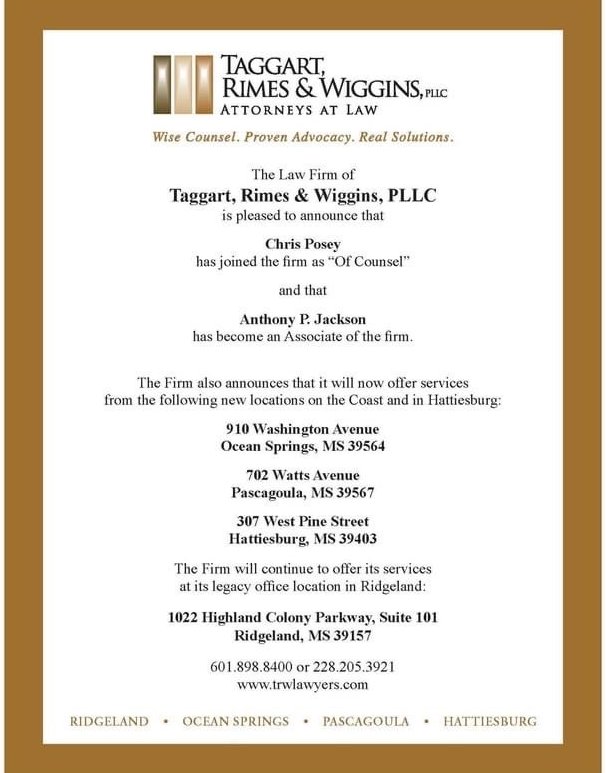 TAGGART, RIMES & WIGGINS, PLLC
ATTORNEYS AT LAW

Wise Counsel. Proven Advocacy. Real Solutions.

The Law Firm of
Taggart, Rimes & Wiggins, PLLC
is pleased to announce that

Chris Posey
has joined the firm as "Of Counsel"

and that

Anthony P. Jackson
has become an Associate of the firm.

The Firm also announces that it will now offer services from the following new locations on the Coast and in Hattiesburg:

910 Washington Avenue
Ocean Springs, MS 39564

702 Watts Avenue
Pascagoula, MS 39567

307 West Pine Street
Hattiesburg, MS 39403

The Firm will continue to offer its services at its legacy office location in Ridgeland:

1022 Highland Colony Parkway, Suite 101
Ridgeland, MS 39157

601.898.8400 or 228.205.3921
www.trwlawyers.com

RIDGELAND • OCEAN SPRINGS • PASCAGOULA • HATTIESBURG